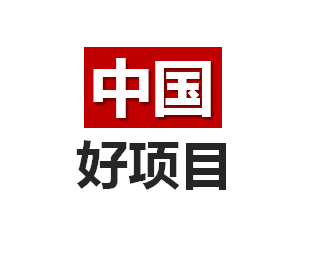 中国
好项目